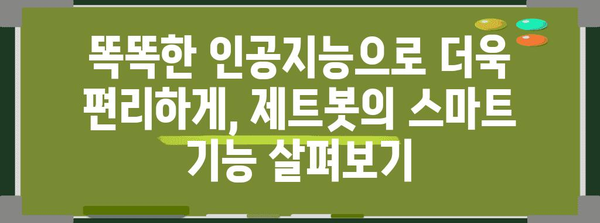 똑똑한 인공지능으로 더욱 편리하게, 제트봇의 스마트 기능 살펴보기